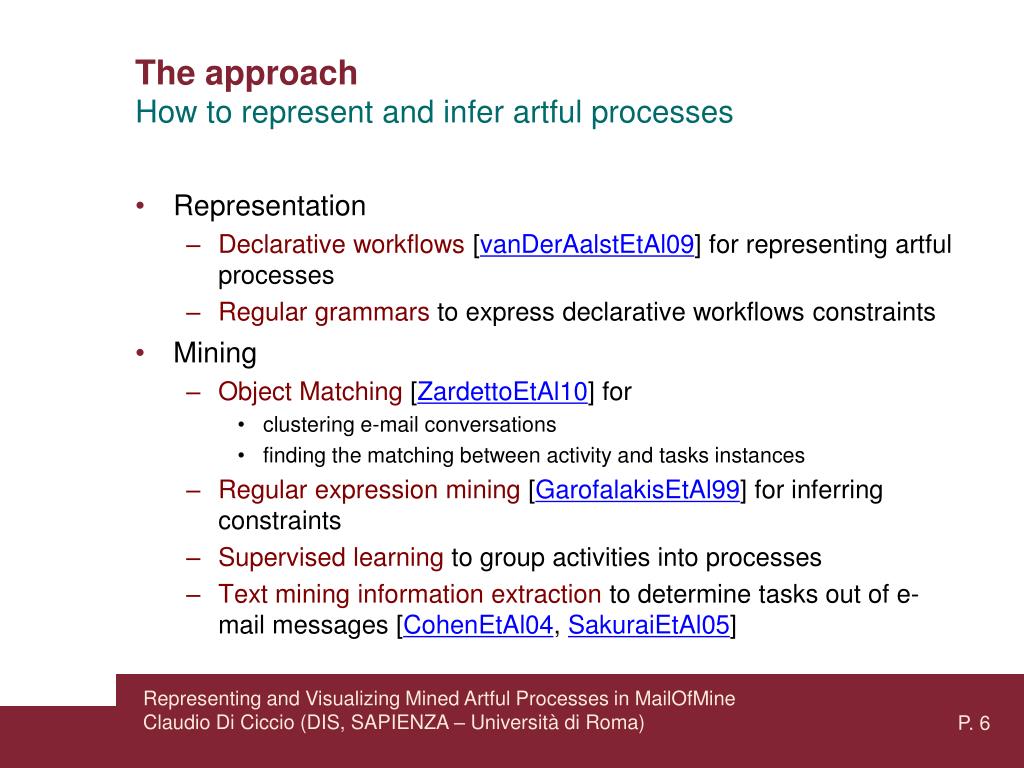 The approach
How to represent and infer artful processes

• Representation
– Declarative workflows [vanDerAalstEtAl09] for representing artful processes
– Regular grammars to express declarative workflows constraints
• Mining
– Object Matching [ZardettoEtAl10] for
• clustering e-mail conversations
• finding the matching between activity and tasks instances
– Regular expression mining [GarofalakisEtAl99] for inferring constraints
– Supervised learning to group activities into processes
– Text mining information extraction to determine tasks out of e-mail messages [CohenEtAl04, SakuraiEtAl05]

Representing and Visualizing Mined Artful Processes in MailOfMine
Claudio Di Ciccio (DIS, SAPIENZA – Università di Roma)
P. 6